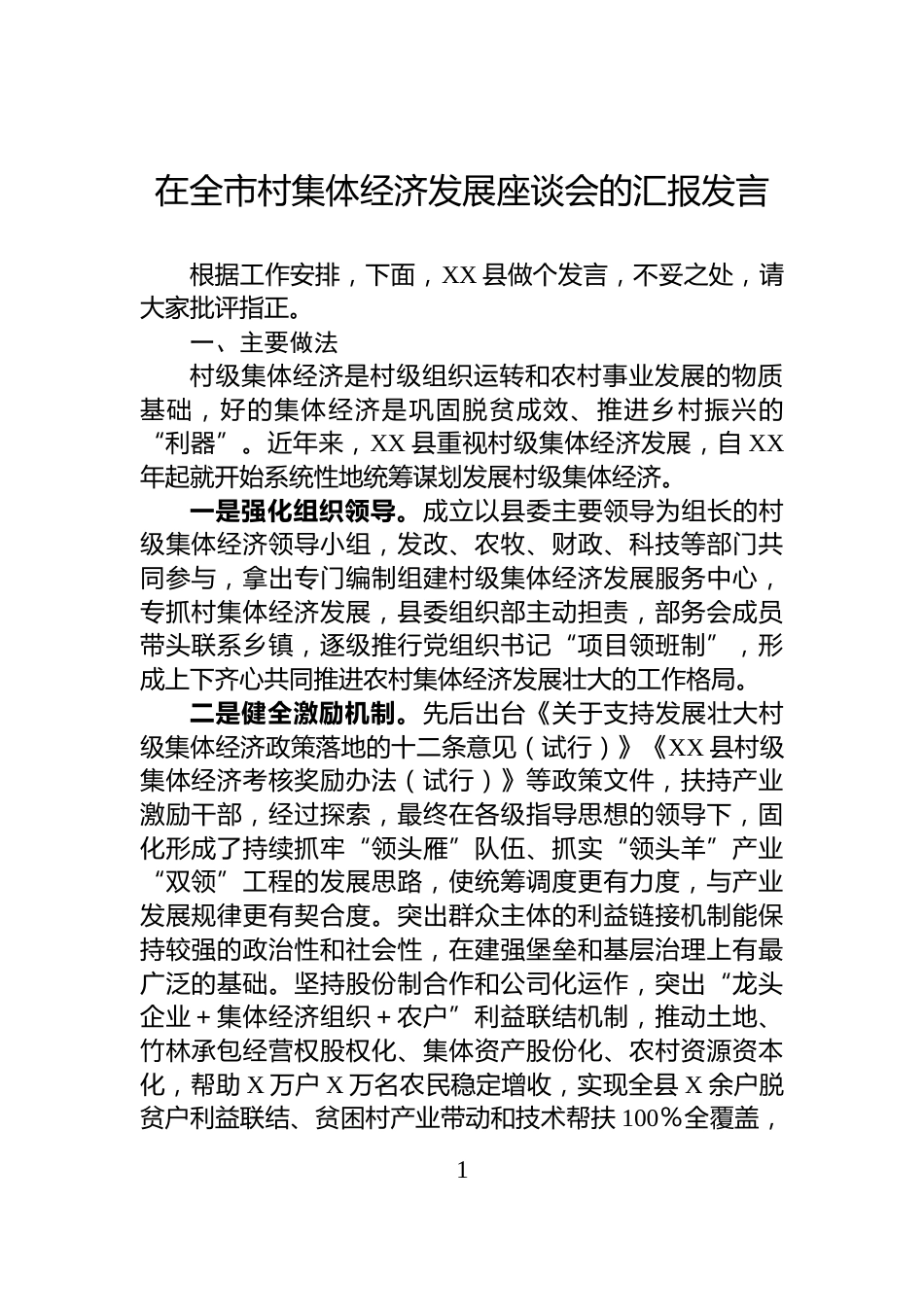 在全市村集体经济发展座谈会的汇报发言

根据工作安排，下面，XX县做个发言，不妥之处，请大家批评指正。

一、主要做法

村级集体经济是村级组织运转和农村事业发展的物质基础，好的集体经济是巩固脱贫成效、推进乡村振兴的“利器”。近年来，XX县重视村级集体经济发展，自XX年起就开始系统性地统筹谋划发展村级集体经济。

一是强化组织领导。成立以县委主要领导为组长的村级集体经济领导小组，发改、农牧、财政、科技等部门共同参与，拿出专门编制组建村级集体经济发展服务中心，专抓村集体经济发展，县委组织部主动担责，部务会成员带头联系乡镇，逐级推行党组织书记“项目领班制”，形成上下齐心共同推进农村集体经济发展壮大的工作格局。

二是健全激励机制。先后出台《关于支持发展壮大村级集体经济政策落地的十二条意见（试行）》《XX县村级集体经济考核奖励办法（试行）》等政策文件，扶持产业激励干部，经过探索，最终在各级指导思想的领导下，固化形成了持续抓牢“领头雁”队伍、抓实“领头羊”产业“双领”工程的发展思路，使统筹调度更有力度，与产业发展规律更有契合度。突出群众主体的利益链接机制能保持较强的政治性和社会性，在建强堡垒和基层治理上有最广泛的基础。坚持股份制合作和公司化运作，突出“龙头企业＋集体经济组织＋农户”利益联结机制，推动土地、竹林承包经营权股权化、集体资产股份化、农村资源资本化，帮助X万户X万名农民稳定增收，实现全县X余户脱贫户利益联结、贫困村产业带动和技术帮扶100%全覆盖，

1